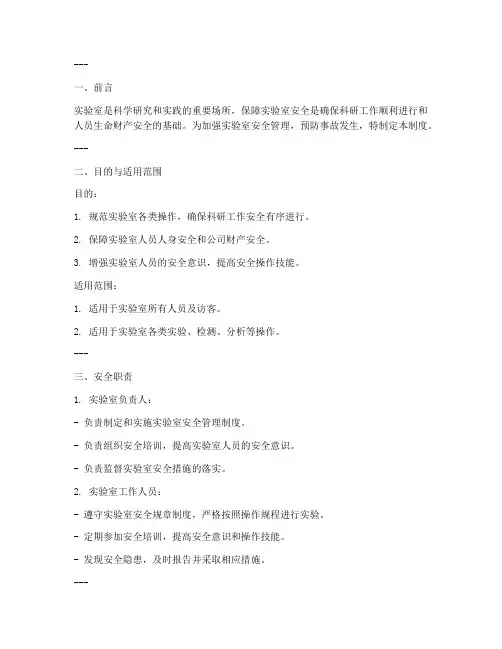 ---

一、前言

实验室是科学研究和实践的重要场所，保障实验室安全是确保科研工作顺利进行和人员生命财产安全的基础。为加强实验室安全管理，预防事故发生，特制定本制度。

---

二、目的与适用范围

目的：

1. 规范实验室各类操作，确保科研工作安全有序进行。

2. 保障实验室人员人身安全和公司财产安全。

3. 增强实验室人员的安全意识，提高安全操作技能。

适用范围：

1. 适用于实验室所有人员及访客。

2. 适用于实验室各类实验、检测、分析等操作。

---

三、安全职责

1. 实验室负责人：

- 负责制定和实施实验室安全管理制度。

- 负责组织安全培训，提高实验室人员的安全意识。

- 负责监督实验室安全措施的落实。

2. 实验室工作人员：

- 遵守实验室安全规章制度，严格按照操作规程进行实验。

- 定期参加安全培训，提高安全意识和操作技能。

- 发现安全隐患，及时报告并采取相应措施。

---